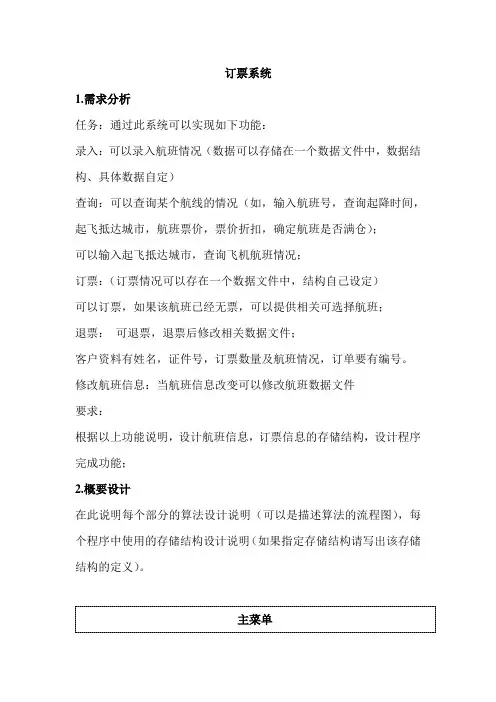 订票系统

1.需求分析

任务：通过此系统可以实现如下功能：

录入：可以录入航班情况（数据可以存储在一个数据文件中，数据结构、具体数据自定）

查询：可以查询某个航线的情况（如，输入航班号，查询起降时间，起飞抵达城市，航班票价，票价折扣，确定航班是否满仓）；

可以输入起飞抵达城市，查询飞机航班情况；

订票：（订票情况可以存在一个数据文件中，结构自己设定）

可以订票，如果该航班已经无票，可以提供相关可选择航班；

退票： 可退票，退票后修改相关数据文件；

客户资料有姓名，证件号，订票数量及航班情况，订单要有编号。

修改航班信息：当航班信息改变可以修改航班数据文件

要求：

根据以上功能说明，设计航班信息，订票信息的存储结构，设计程序完成功能；

2.概要设计

在此说明每个部分的算法设计说明（可以是描述算法的流程图），每个程序中使用的存储结构设计说明（如果指定存储结构请写出该存储结构的定义）。

主菜单